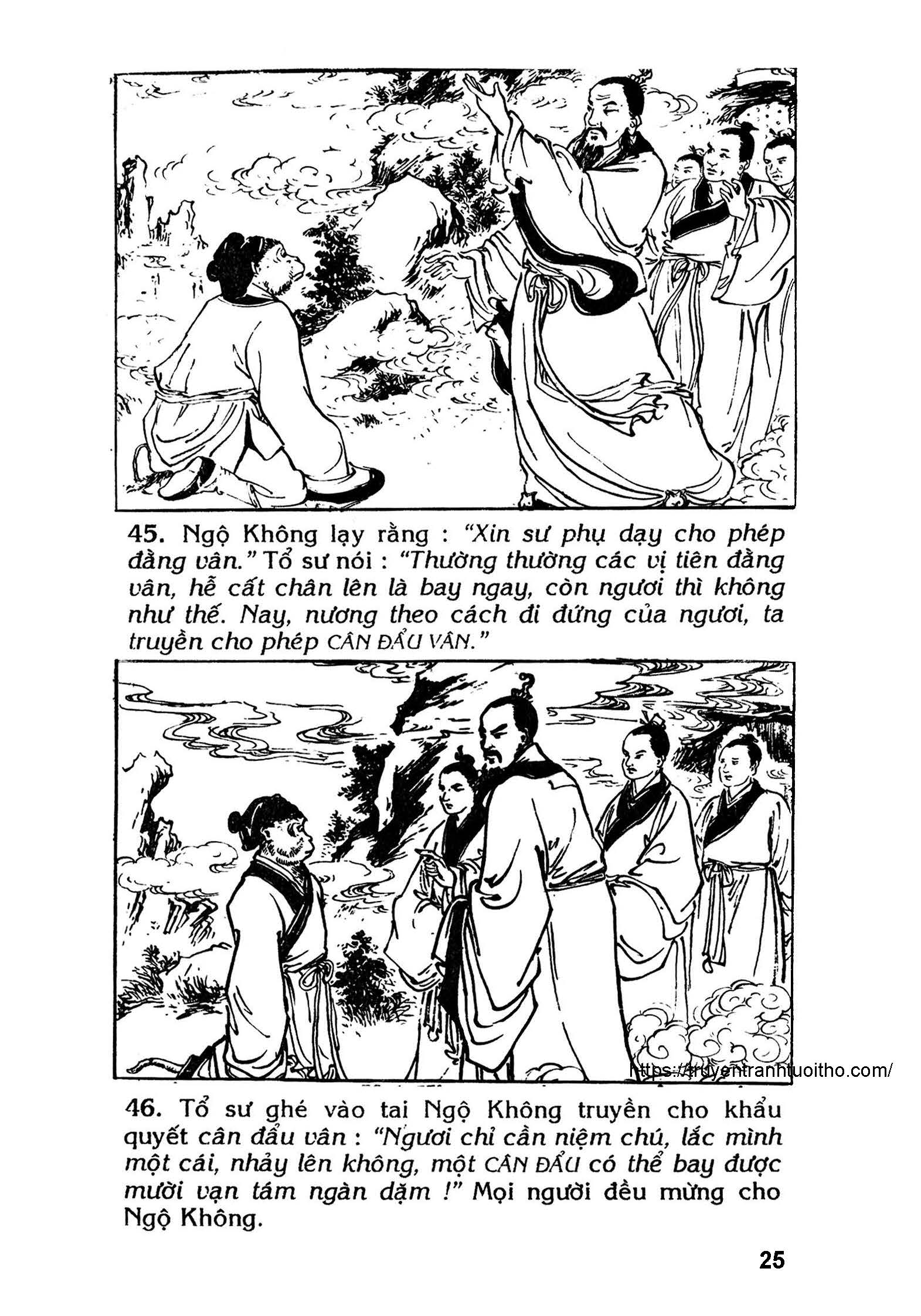 45. Ngộ Không lạy rằng : "Xin sư phụ dạy cho phép đằng vân." Tổ sư nói : "Thường thường các vị tiên đằng vân, hễ cất chân lên là bay ngay, còn ngươi thì không như thế. Nay, nương theo cách đi đứng của ngươi, ta truyền cho phép CÂN ĐẨU VÂN."

46. Tổ sư ghé vào tai Ngộ Không truyền cho khẩu quyết cân đẩu vân : "Ngươi chỉ cần niệm chú, lắc mình một cái, nhảy lên không, một CÂN ĐẨU có thể bay được mười vạn tám ngàn dặm !" Mọi người đều mừng cho Ngộ Không.

25

https://truyentranhtuoitho.com/